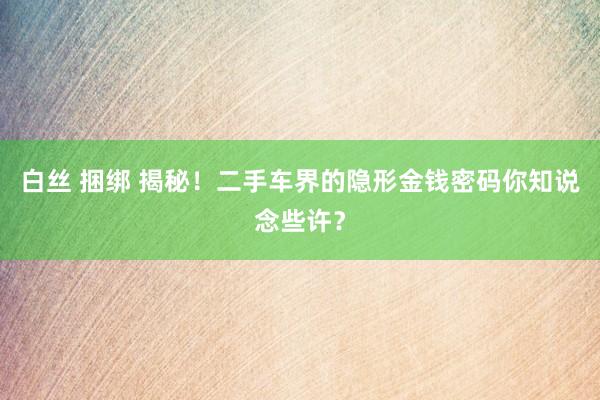 白丝 捆绑 揭秘！二手车界的隐形金钱密码你知说念些许？